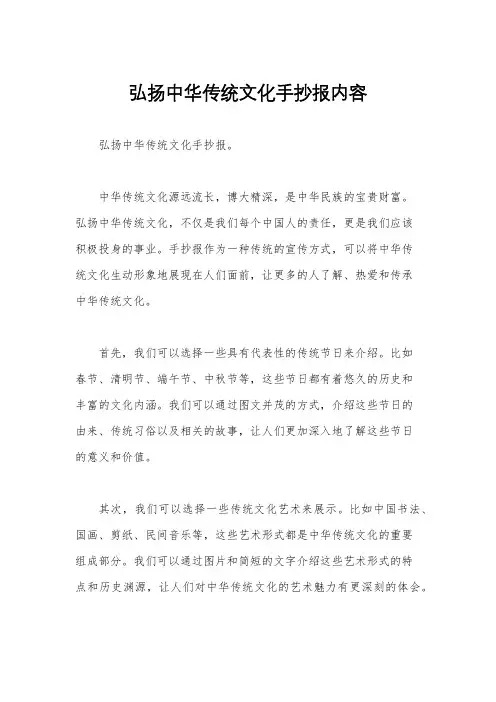 弘扬中华传统文化手抄报内容

弘扬中华传统文化手抄报。

中华传统文化源远流长，博大精深，是中华民族的宝贵财富。弘扬中华传统文化，不仅是我们每个中国人的责任，更是我们应该积极投身的事业。手抄报作为一种传统的宣传方式，可以将中华传统文化生动形象地展现在人们面前，让更多的人了解、热爱和传承中华传统文化。

首先，我们可以选择一些具有代表性的传统节日来介绍。比如春节、清明节、端午节、中秋节等，这些节日都有着悠久的历史和丰富的文化内涵。我们可以通过图文并茂的方式，介绍这些节日的由来、传统习俗以及相关的故事，让人们更加深入地了解这些节日的意义和价值。

其次，我们可以选择一些传统文化艺术来展示。比如中国书法、国画、剪纸、民间音乐等，这些艺术形式都是中华传统文化的重要组成部分。我们可以通过图片和简短的文字介绍这些艺术形式的特点和历史渊源，让人们对中华传统文化的艺术魅力有更深刻的体会。